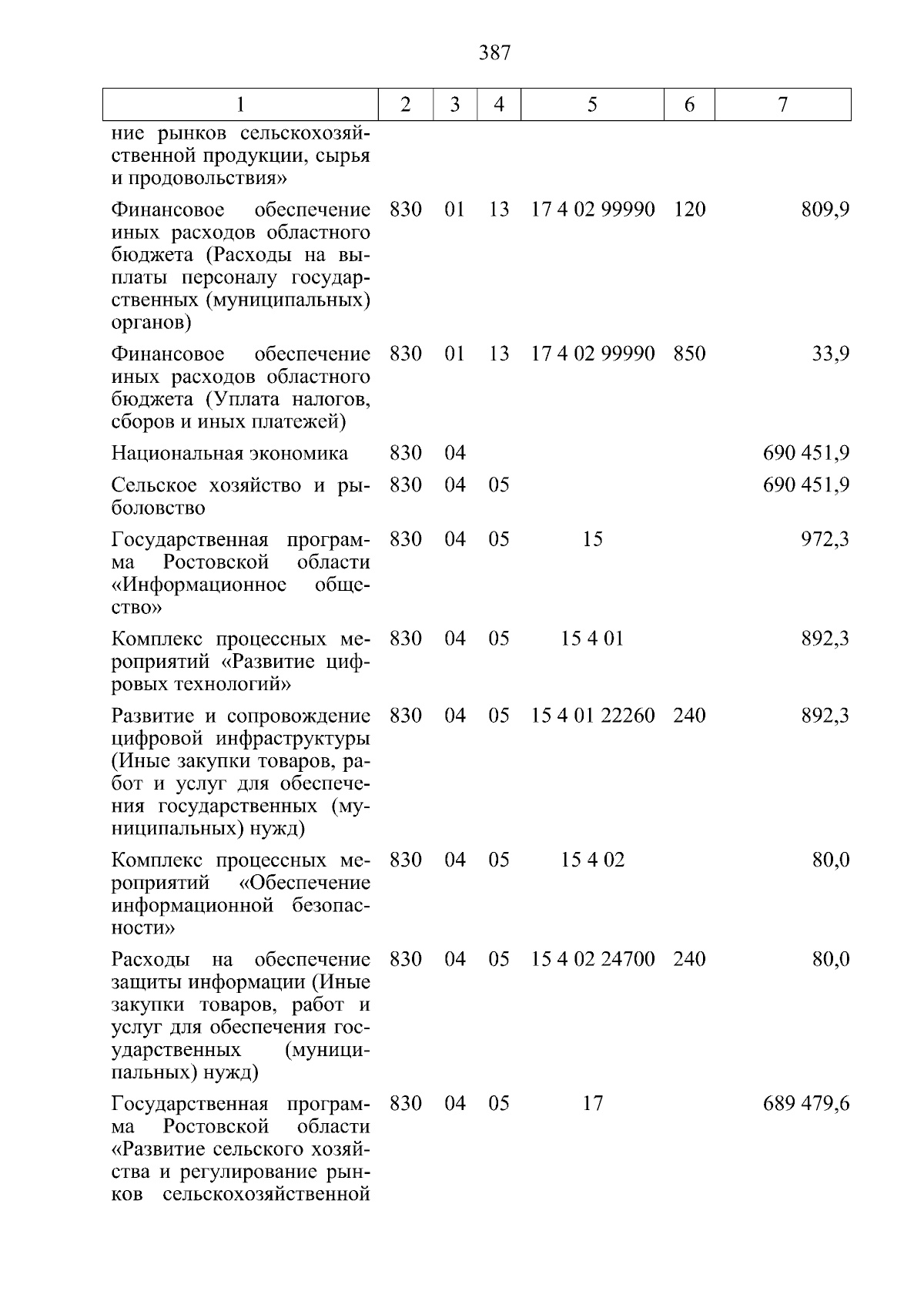 387

| 1 | 2 | 3 | 4 | 5 | 6 | 7 |
|---|---|---|---|---|---|---|
| ние рынков сельскохозяйственной продукции, сырья и продовольствия» | | | | | | |
| Финансовое обеспечение иных расходов областного бюджета (Расходы на выплаты персоналу государственных (муниципальных) органов) | 830 | 01 | 13 | 17 4 02 99990 | 120 | 809,9 |
| Финансовое обеспечение иных расходов областного бюджета (Уплата налогов, сборов и иных платежей) | 830 | 01 | 13 | 17 4 02 99990 | 850 | 33,9 |
| Национальная экономика | 830 | 04 | | | | 690 451,9 |
| Сельское хозяйство и рыболовство | 830 | 04 | 05 | | | 690 451,9 |
| Государственная программа Ростовской области «Информационное общество» | 830 | 04 | 05 | 15 | | 972,3 |
| Комплекс процессных мероприятий «Развитие цифровых технологий» | 830 | 04 | 05 | 15 4 01 | | 892,3 |
| Развитие и сопровождение цифровой инфраструктуры (Иные закупки товаров, работ и услуг для обеспечения государственных (муниципальных) нужд) | 830 | 04 | 05 | 15 4 01 22260 | 240 | 892,3 |
| Комплекс процессных мероприятий «Обеспечение информационной безопасности» | 830 | 04 | 05 | 15 4 02 | | 80,0 |
| Расходы на обеспечение защиты информации (Иные закупки товаров, работ и услуг для обеспечения государственных (муниципальных) нужд) | 830 | 04 | 05 | 15 4 02 24700 | 240 | 80,0 |
| Государственная программа Ростовской области «Развитие сельского хозяйства и регулирование рынков сельскохозяйственной | 830 | 04 | 05 | 17 | | 689 479,6 |